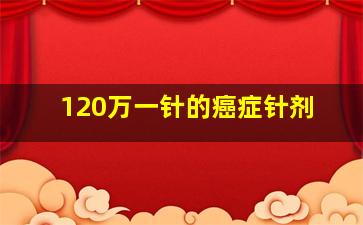 120万一针的癌症针剂